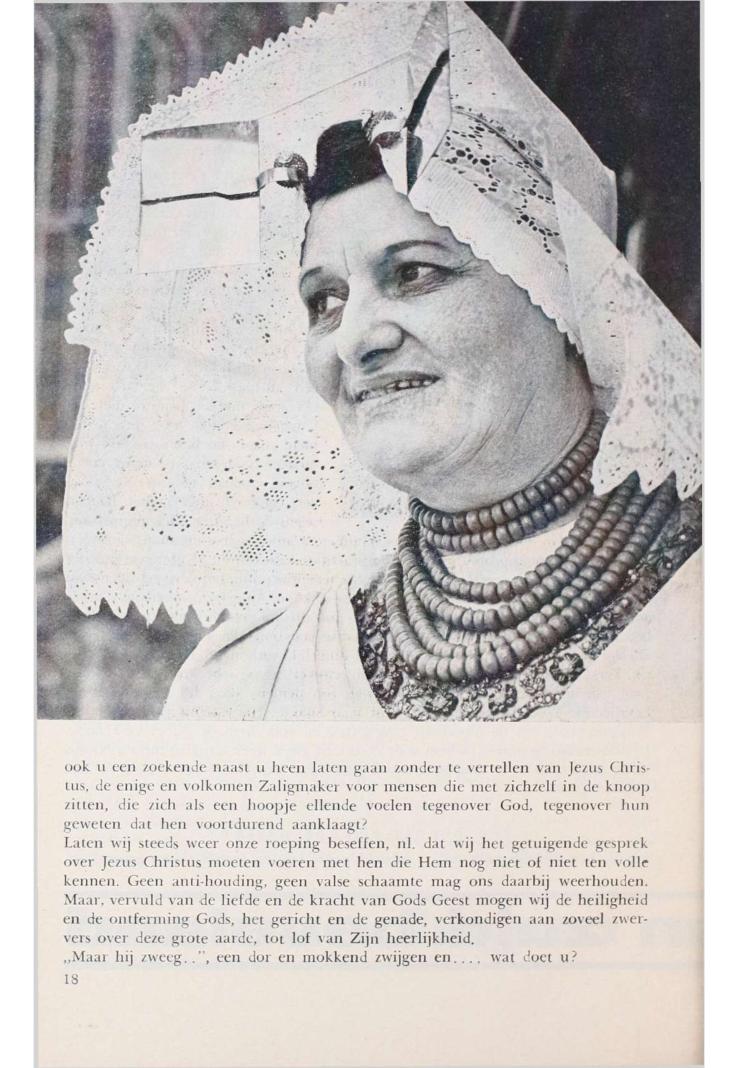 ook u een zoekende naast u heen laten gaan zonder te vertellen van Jezus Christus, de enige en volkomen Zaligmaker voor mensen die met zichzelf in de knoop zitten, die zich als een hoopje ellende voelen tegenover God, tegenover hun geweten dat hen voortdurend aanklaagt?
Laten wij steeds weer onze roeping beseffen, nl. dat wij het getuigende gesprek over Jezus Christus moeten voeren met hen die Hem nog niet of niet ten volle kennen. Geen anti-houding, geen valse schaamte mag ons daarbij weerhouden. Maar, vervuld van de liefde en de kracht van Gods Geest mogen wij de heiligheid en de ontferming Gods, het gericht en de genade, verkondigen aan zoveel zwervers over deze grote aarde, tot lof van Zijn heerlijkheid.
„Maar hij zweeg..", een dor en mokkend zwijgen en..., wat doet u?
18